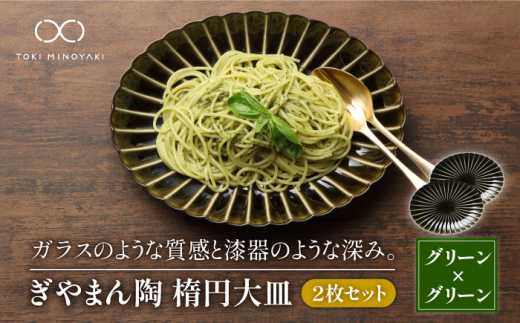 TOKI MINOYAKI

ガラスのような質感と漆器のような深み。

ぎやまん陶 楕円大皿 2枚セット

グリーン
×
グリーン